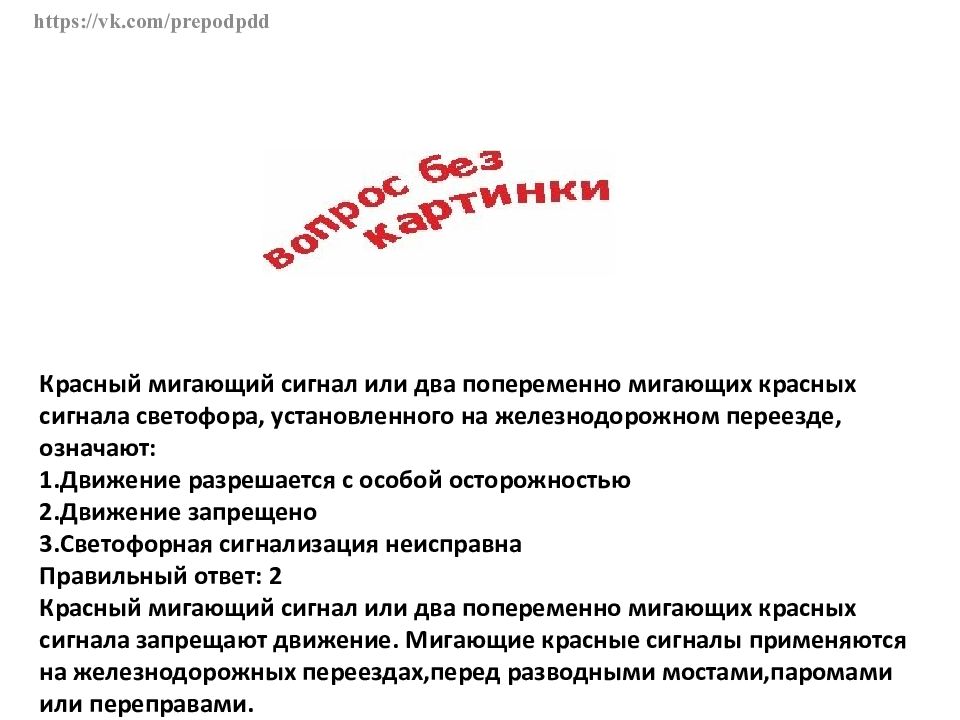 https://vk.com/prepodpdd

вопрос без картинки

Красный мигающий сигнал или два попеременно мигающих красных сигнала светофора, установленного на железнодорожном переезде, означают:
1.Движение разрешается с особой осторожностью
2.Движение запрещено
3.Светофорная сигнализация неисправна
Правильный ответ: 2
Красный мигающий сигнал или два попеременно мигающих красных сигнала запрещают движение. Мигающие красные сигналы применяются на железнодорожных переездах,перед разводными мостами,паромами или переправами.